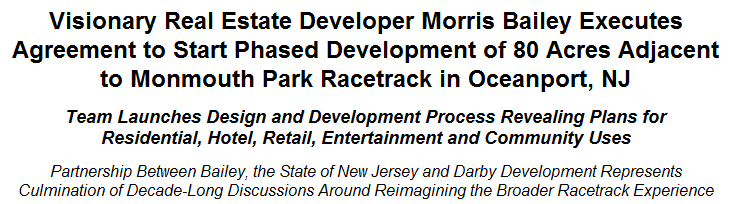 Visionary Real Estate Developer Morris Bailey Executes Agreement to Start Phased Development of 80 Acres Adjacent to Monmouth Park Racetrack in Oceanport, NJ

Team Launches Design and Development Process Revealing Plans for Residential, Hotel, Retail, Entertainment and Community Uses

Partnership Between Bailey, the State of New Jersey and Darby Development Represents Culmination of Decade-Long Discussions Around Reimagining the Broader Racetrack Experience